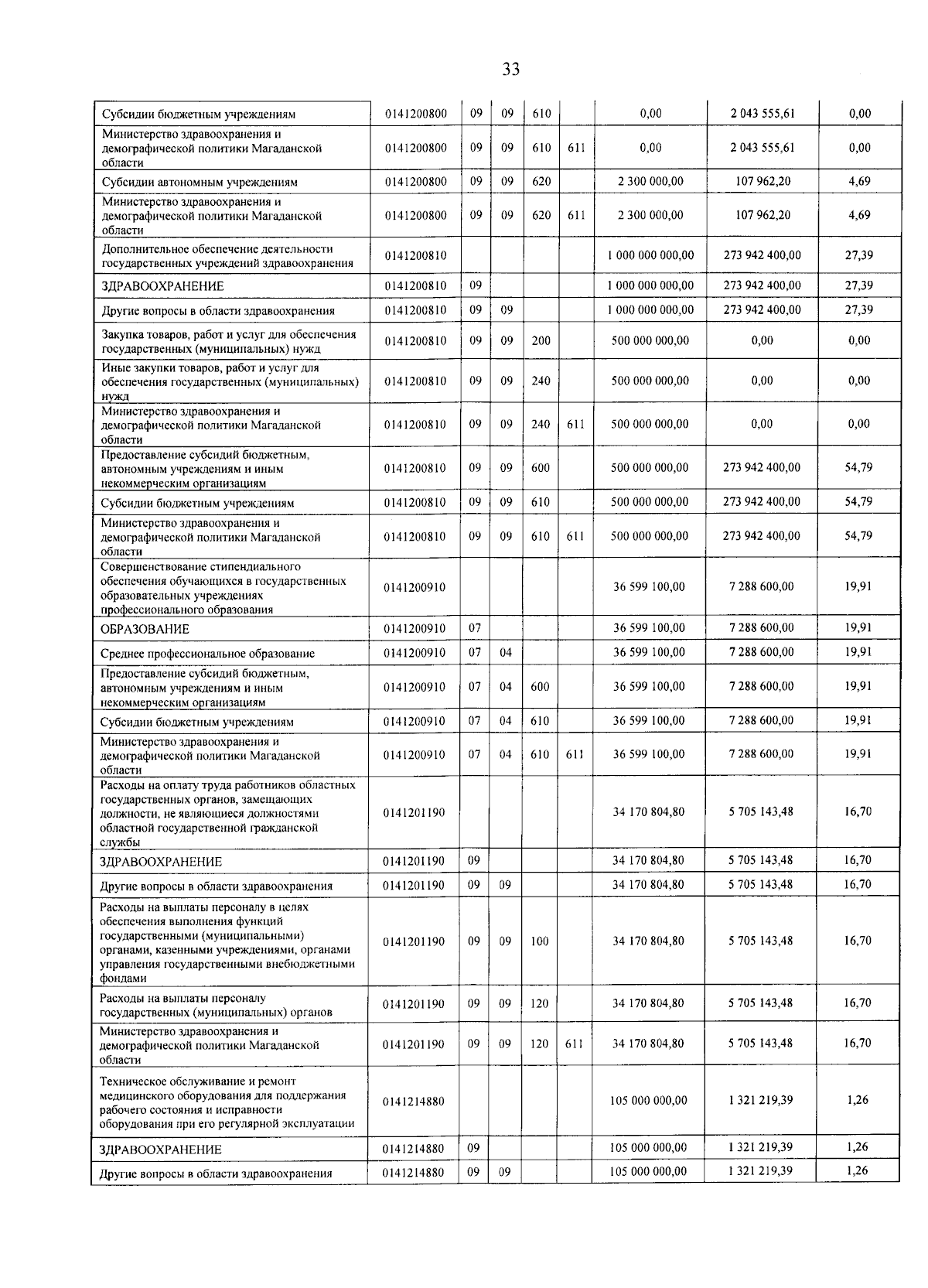 33

| Субсидии бюджетным учреждениям | 0141200800 | 09 | 09 | 610 |  | 0,00 | 2 043 555,61 | 0,00 |
|---|---|---|---|---|---|---|---|---|
| Министерство здравоохранения и демографической политики Магаданской области | 0141200800 | 09 | 09 | 610 | 611 | 0,00 | 2 043 555,61 | 0,00 |
| Субсидии автономным учреждениям | 0141200800 | 09 | 09 | 620 |  | 2 300 000,00 | 107 962,20 | 4,69 |
| Министерство здравоохранения и демографической политики Магаданской области | 0141200800 | 09 | 09 | 620 | 611 | 2 300 000,00 | 107 962,20 | 4,69 |
| Дополнительное обеспечение деятельности государственных учреждений здравоохранения | 0141200810 |  |  |  |  | 1 000 000 000,00 | 273 942 400,00 | 27,39 |
| ЗДРАВООХРАНЕНИЕ | 0141200810 | 09 |  |  |  | 1 000 000 000,00 | 273 942 400,00 | 27,39 |
| Другие вопросы в области здравоохранения | 0141200810 | 09 | 09 |  |  | 1 000 000 000,00 | 273 942 400,00 | 27,39 |
| Закупка товаров, работ и услуг для обеспечения государственных (муниципальных) нужд | 0141200810 | 09 | 09 | 200 |  | 500 000 000,00 | 0,00 | 0,00 |
| Иные закупки товаров, работ и услуг для обеспечения государственных (муниципальных) нужд | 0141200810 | 09 | 09 | 240 |  | 500 000 000,00 | 0,00 | 0,00 |
| Министерство здравоохранения и демографической политики Магаданской области | 0141200810 | 09 | 09 | 240 | 611 | 500 000 000,00 | 0,00 | 0,00 |
| Предоставление субсидий бюджетным, автономным учреждениям и иным некоммерческим организациям | 0141200810 | 09 | 09 | 600 |  | 500 000 000,00 | 273 942 400,00 | 54,79 |
| Субсидии бюджетным учреждениям | 0141200810 | 09 | 09 | 610 |  | 500 000 000,00 | 273 942 400,00 | 54,79 |
| Министерство здравоохранения и демографической политики Магаданской области | 0141200810 | 09 | 09 | 610 | 611 | 500 000 000,00 | 273 942 400,00 | 54,79 |
| Совершенствование стипендиального обеспечения обучающихся в государственных образовательных учреждениях профессионального образования | 0141200910 |  |  |  |  | 36 599 100,00 | 7 288 600,00 | 19,91 |
| ОБРАЗОВАНИЕ | 0141200910 | 07 |  |  |  | 36 599 100,00 | 7 288 600,00 | 19,91 |
| Среднее профессиональное образование | 0141200910 | 07 | 04 |  |  | 36 599 100,00 | 7 288 600,00 | 19,91 |
| Предоставление субсидий бюджетным, автономным учреждениям и иным некоммерческим организациям | 0141200910 | 07 | 04 | 600 |  | 36 599 100,00 | 7 288 600,00 | 19,91 |
| Субсидии бюджетным учреждениям | 0141200910 | 07 | 04 | 610 |  | 36 599 100,00 | 7 288 600,00 | 19,91 |
| Министерство здравоохранения и демографической политики Магаданской области | 0141200910 | 07 | 04 | 610 | 611 | 36 599 100,00 | 7 288 600,00 | 19,91 |
| Расходы на оплату труда работников областных государственных органов, замещающих должности, не являющиеся должностями областной государственной гражданской службы | 0141201190 |  |  |  |  | 34 170 804,80 | 5 705 143,48 | 16,70 |
| ЗДРАВООХРАНЕНИЕ | 0141201190 | 09 |  |  |  | 34 170 804,80 | 5 705 143,48 | 16,70 |
| Другие вопросы в области здравоохранения | 0141201190 | 09 | 09 |  |  | 34 170 804,80 | 5 705 143,48 | 16,70 |
| Расходы на выплаты персоналу в целях обеспечения выполнения функций государственными (муниципальными) органами, казенными учреждениями, органами управления государственными внебюджетными фондами | 0141201190 | 09 | 09 | 100 |  | 34 170 804,80 | 5 705 143,48 | 16,70 |
| Расходы на выплаты персоналу государственных (муниципальных) органов | 0141201190 | 09 | 09 | 120 |  | 34 170 804,80 | 5 705 143,48 | 16,70 |
| Министерство здравоохранения и демографической политики Магаданской области | 0141201190 | 09 | 09 | 120 | 611 | 34 170 804,80 | 5 705 143,48 | 16,70 |
| Техническое обслуживание и ремонт медицинского оборудования для поддержания рабочего состояния и исправности оборудования при его регулярной эксплуатации | 0141214880 |  |  |  |  | 105 000 000,00 | 1 321 219,39 | 1,26 |
| ЗДРАВООХРАНЕНИЕ | 0141214880 | 09 |  |  |  | 105 000 000,00 | 1 321 219,39 | 1,26 |
| Другие вопросы в области здравоохранения | 0141214880 | 09 | 09 |  |  | 105 000 000,00 | 1 321 219,39 | 1,26 |